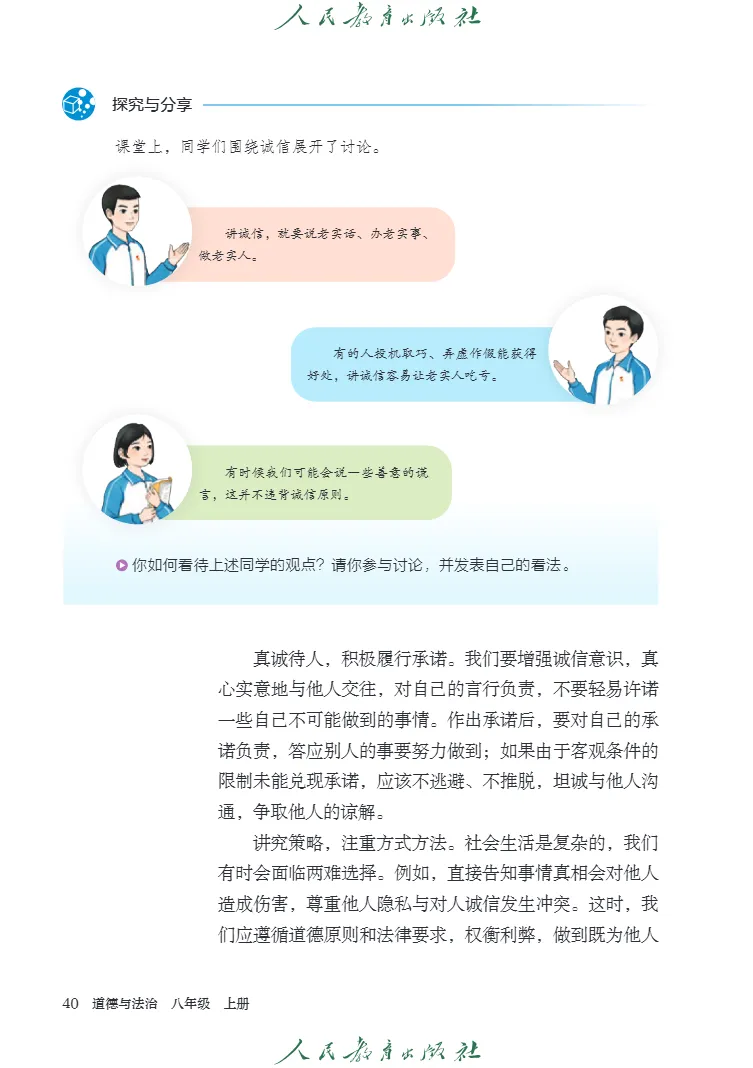 人民教育出版社

探究与分享

课堂上，同学们围绕诚信展开了讨论。

讲诚信，就要说老实话、办老实事、做老实人。

有的人投机取巧、弄虚作假能获得好处，讲诚信容易让老实人吃亏。

有时候我们可能会说一些善意的谎言，这并不违背诚信原则。

你如何看待上述同学的观点？请你参与讨论，并发表自己的看法。

真诚待人，积极履行承诺。我们要增强诚信意识，真心实意地与他人交往，对自己的言行负责，不要轻易许诺一些自己不可能做到的事情。作出承诺后，要对自己的承诺负责，答应别人的事要努力做到；如果由于客观条件的限制未能兑现承诺，应该不逃避、不推脱，坦诚与他人沟通，争取他人的谅解。

讲究策略，注重方式方法。社会生活是复杂的，我们有时会面临两难选择。例如，直接告知事情真相会对他人造成伤害，尊重他人隐私与对人诚信发生冲突。这时，我们应遵循道德原则和法律要求，权衡利弊，做到既为他人

40 道德与法治 八年级 上册

人民教育出版社